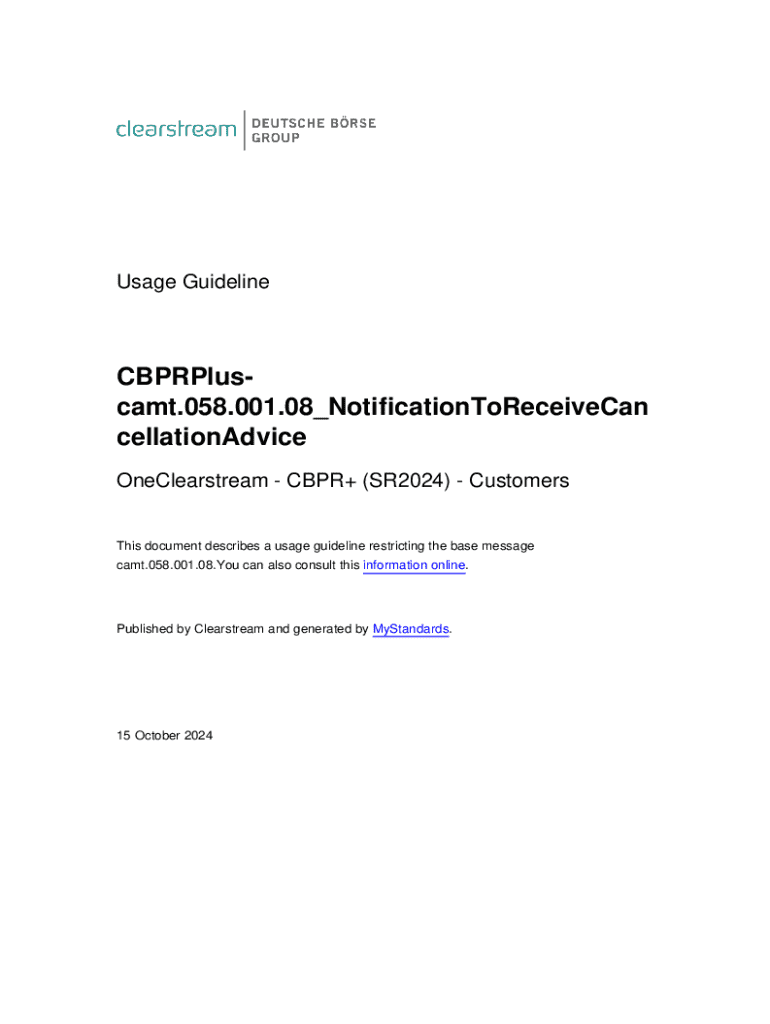 clearstream | DEUTSCHE BÖRSE GROUP

Usage Guideline

CBPRPlus-camt.058.001.08_NotificationToReceiveCancellationAdvice

OneClearstream - CBPR+ (SR2024) - Customers

This document describes a usage guideline restricting the base message camt.058.001.08.You can also consult this information online.

Published by Clearstream and generated by MyStandards.

15 October 2024